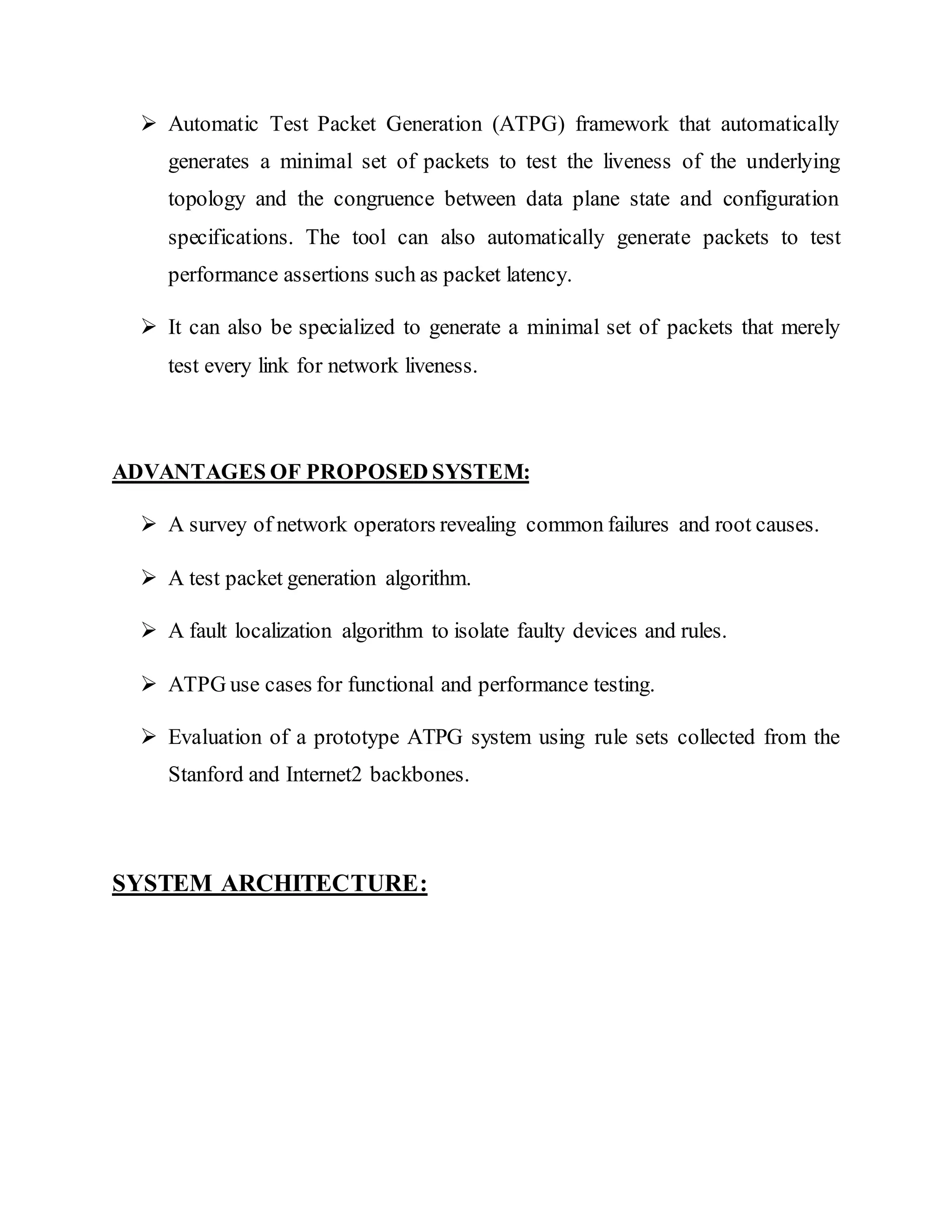 ➢ Automatic Test Packet Generation (ATPG) framework that automatically generates a minimal set of packets to test the liveness of the underlying topology and the congruence between data plane state and configuration specifications. The tool can also automatically generate packets to test performance assertions such as packet latency.

➢ It can also be specialized to generate a minimal set of packets that merely test every link for network liveness.

ADVANTAGES OF PROPOSED SYSTEM:

➢ A survey of network operators revealing common failures and root causes.

➢ A test packet generation algorithm.

➢ A fault localization algorithm to isolate faulty devices and rules.

➢ ATPG use cases for functional and performance testing.

➢ Evaluation of a prototype ATPG system using rule sets collected from the Stanford and Internet2 backbones.

SYSTEM ARCHITECTURE: